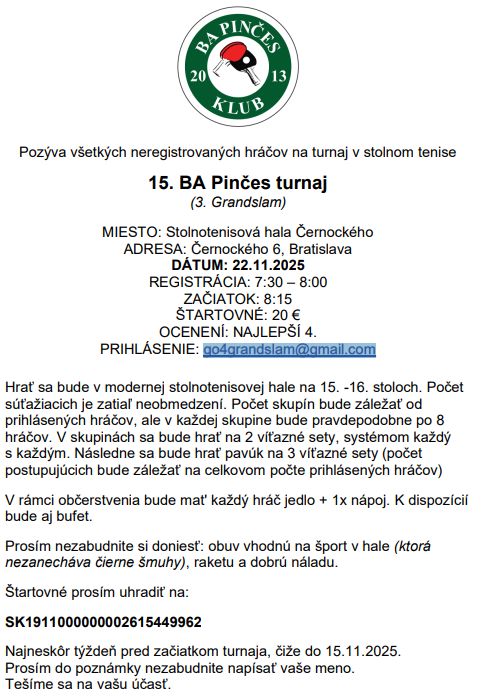 BA PINČES
20 13
KLUB

Pozýva všetkých neregistrovaných hráčov na turnaj v stolnom tenise

15. BA Pinčes turnaj
(3. Grandslam)

MIESTO: Stolnotenisová hala Černockého
ADRESA: Černockého 6, Bratislava
DÁTUM: 22.11.2025
REGISTRÁCIA: 7:30 – 8:00
ZAČIATOK: 8:15
ŠTARTOVNÉ: 20 €
OCENENÍ: NAJLEPŠÍ 4.
PRIHLÁSENIE: go4grandslam@gmail.com

Hrať sa bude v modernej stolnotenisovej hale na 15. -16. stoloch. Počet súťažiacich je zatiaľ neobmedzení. Počet skupín bude záležať od prihlásených hráčov, ale v každej skupine bude pravdepodobne po 8 hráčov. V skupinách sa bude hrať na 2 víťazné sety, systémom každý s každým. Následne sa bude hrať pavúk na 3 víťazné sety (počet postupujúcich bude záležať na celkovom počte prihlásených hráčov)

V rámci občerstvenia bude mať každý hráč jedlo + 1x nápoj. K dispozícií bude aj bufet.

Prosím nezabudnite si doniesť: obuv vhodnú na šport v hale (ktorá nezanecháva čierne šmuhy), raketu a dobrú náladu.

Štartovné prosím uhradiť na:

SK1911000000002615449962

Najneskôr týždeň pred začiatkom turnaja, čiže do 15.11.2025.
Prosím do poznámky nezabudnite napísať vaše meno.
Tešíme sa na vašu účasť.